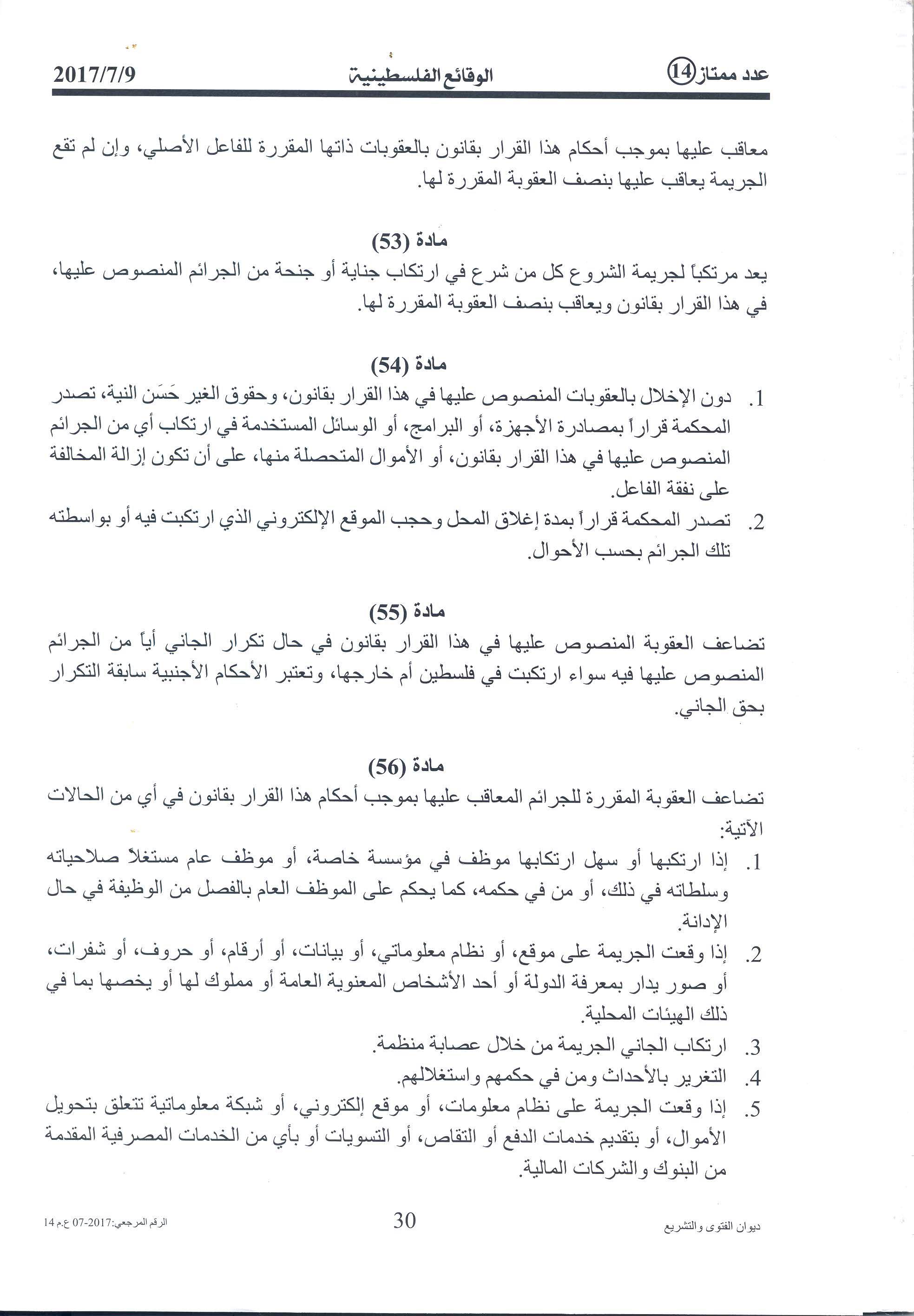 عدد ممتاز 14    الوقائع الفلسطينية    2017/7/9

معاقب عليها بموجب أحكام هذا القرار بقانون بالعقوبات ذاتها المقررة للفاعل الأصلي، وإن لم تقع الجريمة يعاقب عليها بنصف العقوبة المقررة لها.

مادة (53)
يعد مرتكباً لجريمة الشروع كل من شرع في ارتكاب جناية أو جنحة من الجرائم المنصوص عليها، في هذا القرار بقانون ويعاقب بنصف العقوبة المقررة لها.

مادة (54)
1. دون الإخلال بالعقوبات المنصوص عليها في هذا القرار بقانون، وحقوق الغير حَسَن النية، تصدر المحكمة قراراً بمصادرة الأجهزة، أو البرامج، أو الوسائل المستخدمة في ارتكاب أي من الجرائم المنصوص عليها في هذا القرار بقانون، أو الأموال المتحصلة منها، على أن تكون إزالة المخالفة على نفقة الفاعل.
2. تصدر المحكمة قراراً بمدة إغلاق المحل وحجب الموقع الإلكتروني الذي ارتكبت فيه أو بواسطته تلك الجرائم بحسب الأحوال.

مادة (55)
تضاعف العقوبة المنصوص عليها في هذا القرار بقانون في حال تكرار الجاني أياً من الجرائم المنصوص عليها فيه سواء ارتكبت في فلسطين أم خارجها، وتعتبر الأحكام الأجنبية سابقة التكرار بحق الجاني.

مادة (56)
تضاعف العقوبة المقررة للجرائم المعاقب عليها بموجب أحكام هذا القرار بقانون في أي من الحالات الآتية:
1. إذا ارتكبها أو سهل ارتكابها موظف في مؤسسة خاصة، أو موظف عام مستغلاً صلاحياته وسلطاته في ذلك، أو من في حكمه، كما يحكم على الموظف العام بالفصل من الوظيفة في حال الإدانة.
2. إذا وقعت الجريمة على موقع، أو نظام معلوماتي، أو بيانات، أو أرقام، أو حروف، أو شفرات، أو صور يدار بمعرفة الدولة أو أحد الأشخاص المعنوية العامة أو مملوك لها أو يخصها بما في ذلك الهيئات المحلية.
3. ارتكاب الجاني الجريمة من خلال عصابة منظمة.
4. التغرير بالأحداث ومن في حكمهم واستغلالهم.
5. إذا وقعت الجريمة على نظام معلومات، أو موقع إلكتروني، أو شبكة معلوماتية تتعلق بتحويل الأموال، أو بتقديم خدمات الدفع أو التقاص، أو التسويات أو بأي من الخدمات المصرفية المقدمة من البنوك والشركات المالية.

ديوان الفتوى والتشريع    30    الرقم المرجعي:2017-07 ع.م 14